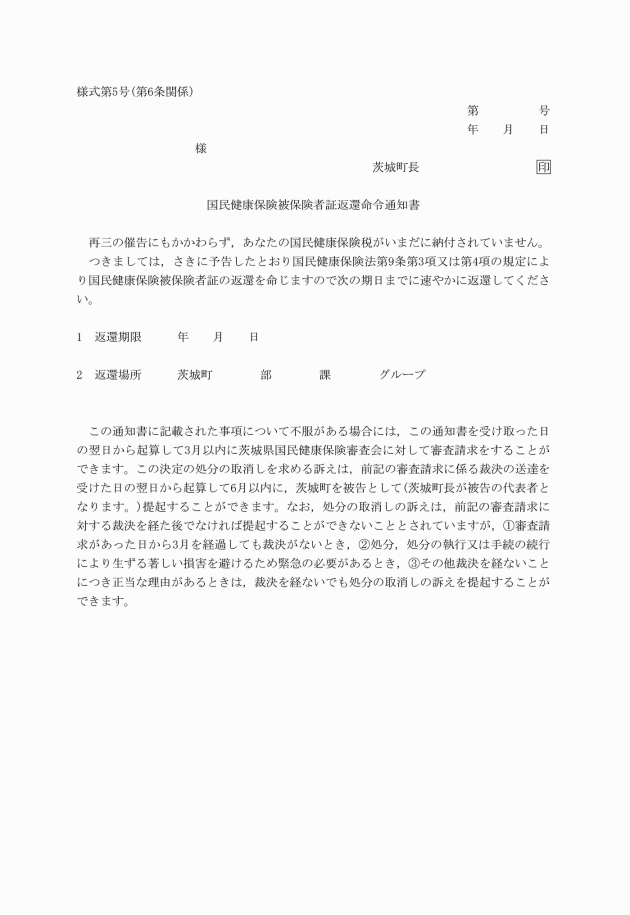 様式第5号(第6条関係)

第　　号
年　月　日

様

茨城町長　　　　印

国民健康保険被保険者証返還命令通知書

再三の催告にもかかわらず，あなたの国民健康保険税がいまだに納付されていません。
つきましては，さきに予告したとおり国民健康保険法第9条第3項又は第4項の規定により国民健康保険被保険者証の返還を命じますので次の期日までに速やかに返還してください。

1　返還期限　　年　月　日

2　返還場所　　茨城町　　部　　課　　グループ

この通知書に記載された事項について不服がある場合には，この通知書を受け取った日の翌日から起算して3月以内に茨城県国民健康保険審査会に対して審査請求をすることができます。この決定の処分の取消しを求める訴えは，前記の審査請求に係る裁決の送達を受けた日の翌日から起算して6月以内に，茨城町を被告として(茨城町長が被告の代表者となります。)提起することができます。なお，処分の取消しの訴えは，前記の審査請求に対する裁決を経た後でなければ提起することができないこととされていますが，①審査請求があった日から3月を経過しても裁決がないとき，②処分，処分の執行又は手続の続行により生ずる著しい損害を避けるため緊急の必要があるとき，③その他裁決を経ないことにつき正当な理由があるときは，裁決を経ないでも処分の取消しの訴えを提起することができます。